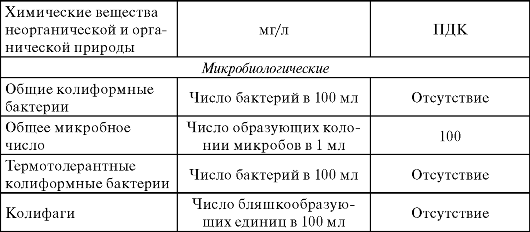 | Химические вещества неорганической и органической природы | мг/л | ПДК |
|---|---|---|
| *Микробиологические* | | |
| Общие колиформные бактерии | Число бактерий в 100 мл | Отсутствие |
| Общее микробное число | Число образующих колонии микробов в 1 мл | 100 |
| Термотолерантные колиформные бактерии | Число бактерий в 100 мл | Отсутствие |
| Колифаги | Число бляшкообразующих единиц в 100 мл | Отсутствие |